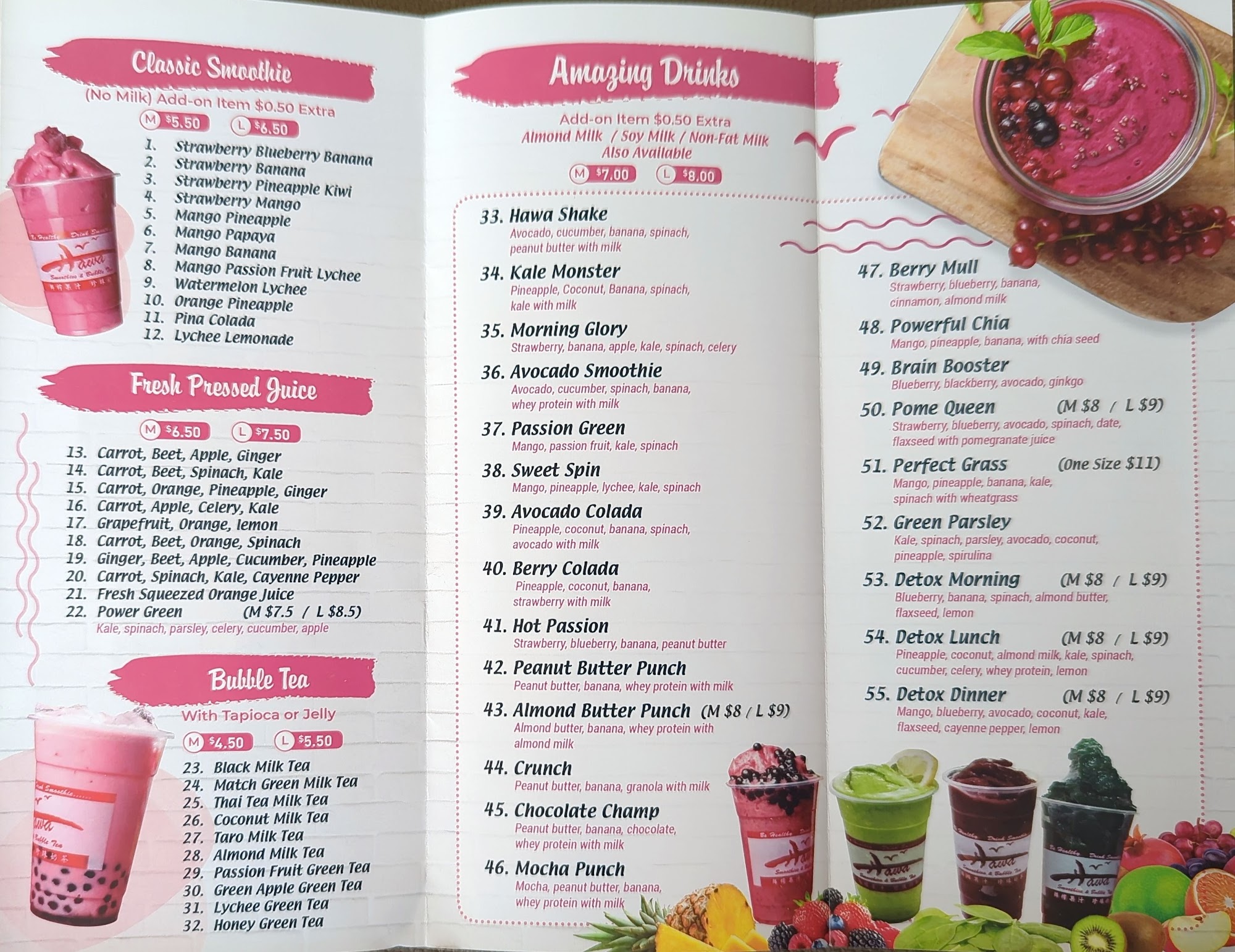 Classic Smoothie

(No Milk) Add-on Item $0.50 Extra

M $5.50 L $6.50

1. Strawberry Blueberry Banana
2. Strawberry Banana
3. Strawberry Pineapple Kiwi
4. Strawberry Mango
5. Mango Pineapple
6. Mango Papaya
7. Mango Banana
8. Mango Passion Fruit Lychee
9. Watermelon Lychee
10. Orange Pineapple
11. Pina Colada
12. Lychee Lemonade

Fresh Pressed Juice

M $6.50 L $7.50

13. Carrot, Beet, Apple, Ginger
14. Carrot, Beet, Spinach, Kale
15. Carrot, Orange, Pineapple, Ginger
16. Carrot, Apple, Celery, Kale
17. Grapefruit, Orange, lemon
18. Carrot, Beet, Orange, Spinach
19. Ginger, Beet, Apple, Cucumber, Pineapple
20. Carrot, Spinach, Kale, Cayenne Pepper
21. Fresh Squeezed Orange Juice
22. Power Green (M $7.5 / L $8.5)
Kale, spinach, parsley, celery, cucumber, apple

Bubble Tea

With Tapioca or Jelly

M $4.50 L $5.50

23. Black Milk Tea
24. Match Green Milk Tea
25. Thai Tea Milk Tea
26. Coconut Milk Tea
27. Taro Milk Tea
28. Almond Milk Tea
29. Passion Fruit Green Tea
30. Green Apple Green Tea
31. Lychee Green Tea
32. Honey Green Tea

Amazing Drinks

Add-on Item $0.50 Extra
Almond Milk / Soy Milk / Non-Fat Milk
Also Available

M $7.00 L $8.00

33. Hawa Shake
Avocado, cucumber, banana, spinach, peanut butter with milk

34. Kale Monster
Pineapple, Coconut, Banana, spinach, kale with milk

35. Morning Glory
Strawberry, banana, apple, kale, spinach, celery

36. Avocado Smoothie
Avocado, cucumber, spinach, banana, whey protein with milk

37. Passion Green
Mango, passion fruit, kale, spinach

38. Sweet Spin
Mango, pineapple, lychee, kale, spinach

39. Avocado Colada
Pineapple, coconut, banana, spinach, avocado with milk

40. Berry Colada
Pineapple, coconut, banana, strawberry with milk

41. Hot Passion
Strawberry, blueberry, banana, peanut butter

42. Peanut Butter Punch
Peanut butter, banana, whey protein with milk

43. Almond Butter Punch (M $8 / L $9)
Almond butter, banana, whey protein with almond milk

44. Crunch
Peanut butter, banana, granola with milk

45. Chocolate Champ
Peanut butter, banana, chocolate, whey protein with milk

46. Mocha Punch
Mocha, peanut butter, banana, whey protein with milk

47. Berry Mull
Strawberry, blueberry, banana, cinnamon, almond milk

48. Powerful Chia
Mango, pineapple, banana, with chia seed

49. Brain Booster
Blueberry, blackberry, avocado, ginkgo

50. Pome Queen (M $8 / L $9)
Strawberry, blueberry, avocado, spinach, date, flaxseed with pomegranate juice

51. Perfect Grass (One Size $11)
Mango, pineapple, banana, kale, spinach with wheatgrass

52. Green Parsley
Kale, spinach, parsley, avocado, coconut, pineapple, spirulina

53. Detox Morning (M $8 / L $9)
Blueberry, banana, spinach, almond butter, flaxseed, lemon

54. Detox Lunch (M $8 / L $9)
Pineapple, coconut, almond milk, kale, spinach, cucumber, celery, whey protein, lemon

55. Detox Dinner (M $8 / L $9)
Mango, blueberry, avocado, coconut, kale, flaxseed, cayenne pepper, lemon